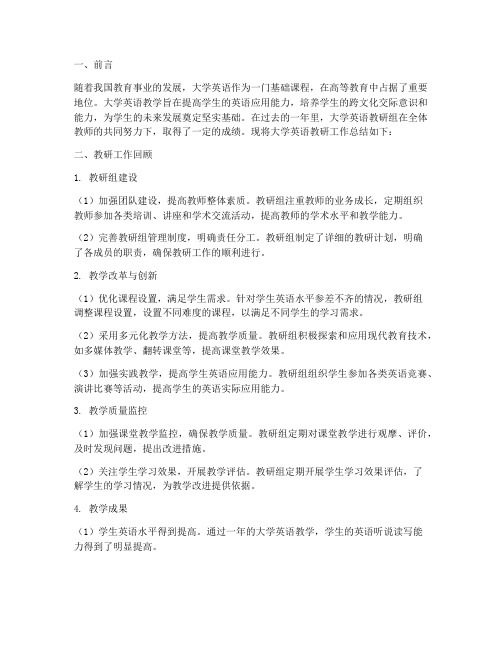 一、前言

随着我国教育事业的发展，大学英语作为一门基础课程，在高等教育中占据了重要地位。大学英语教学旨在提高学生的英语应用能力，培养学生的跨文化交际意识和能力，为学生的未来发展奠定坚实基础。在过去的一年里，大学英语教研组在全体教师的共同努力下，取得了一定的成绩。现将大学英语教研工作总结如下：

二、教研工作回顾

1. 教研组建设

（1）加强团队建设，提高教师整体素质。教研组注重教师的业务成长，定期组织教师参加各类培训、讲座和学术交流活动，提高教师的学术水平和教学能力。

（2）完善教研组管理制度，明确责任分工。教研组制定了详细的教研计划，明确了各成员的职责，确保教研工作的顺利进行。

2. 教学改革与创新

（1）优化课程设置，满足学生需求。针对学生英语水平参差不齐的情况，教研组调整课程设置，设置不同难度的课程，以满足不同学生的学习需求。

（2）采用多元化教学方法，提高教学质量。教研组积极探索和应用现代教育技术，如多媒体教学、翻转课堂等，提高课堂教学效果。

（3）加强实践教学，提高学生英语应用能力。教研组组织学生参加各类英语竞赛、演讲比赛等活动，提高学生的英语实际应用能力。

3. 教学质量监控

（1）加强课堂教学监控，确保教学质量。教研组定期对课堂教学进行观摩、评价，及时发现问题，提出改进措施。

（2）关注学生学习效果，开展教学评估。教研组定期开展学生学习效果评估，了解学生的学习情况，为教学改进提供依据。

4. 教学成果

（1）学生英语水平得到提高。通过一年的大学英语教学，学生的英语听说读写能力得到了明显提高。